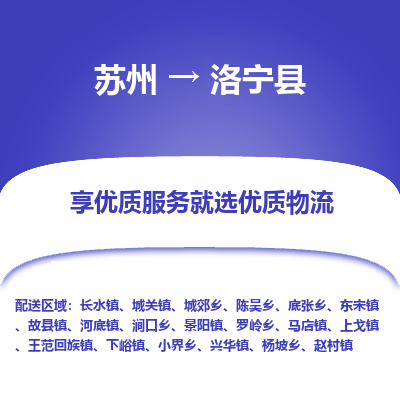 苏州 → 洛宁县

享优质服务就选优质物流

配送区域：长水镇、城关镇、城郊乡、陈吴乡、底张乡、东宋镇、故县镇、河底镇、涧口乡、景阳镇、罗岭乡、马店镇、上戈镇、王范回族镇、下峪镇、小界乡、兴华镇、杨坡乡、赵村镇